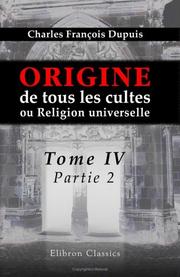 Charles François Dupuis

ORIGINE
de tous les cultes
ou Religion universelle

Tome IV
Partie 2

Elibron Classics